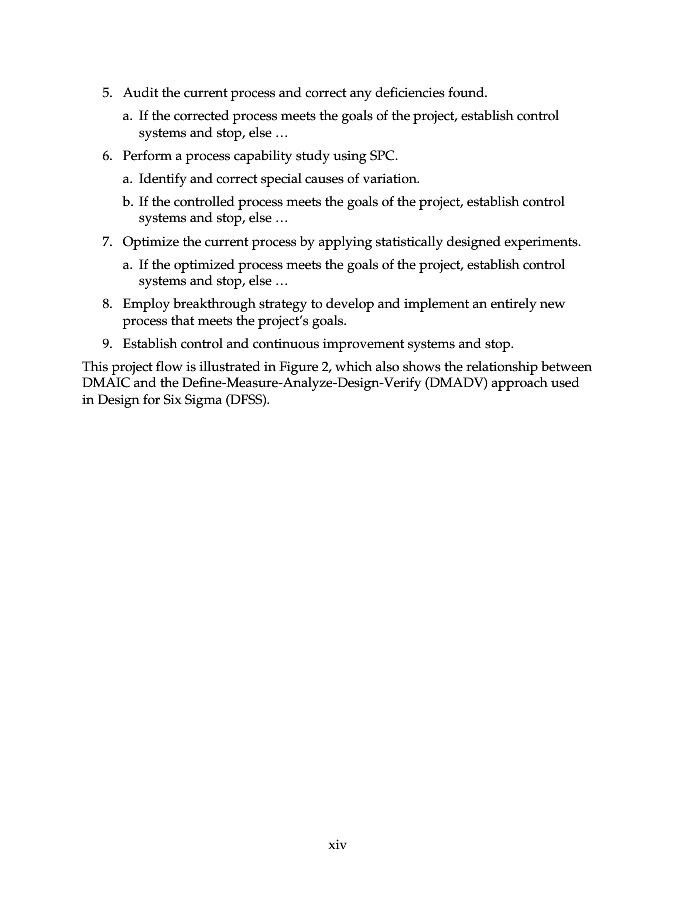 5. Audit the current process and correct any deficiencies found.

a. If the corrected process meets the goals of the project, establish control systems and stop, else …

6. Perform a process capability study using SPC.

a. Identify and correct special causes of variation.

b. If the controlled process meets the goals of the project, establish control systems and stop, else …

7. Optimize the current process by applying statistically designed experiments.

a. If the optimized process meets the goals of the project, establish control systems and stop, else …

8. Employ breakthrough strategy to develop and implement an entirely new process that meets the project's goals.

9. Establish control and continuous improvement systems and stop.

This project flow is illustrated in Figure 2, which also shows the relationship between DMAIC and the Define-Measure-Analyze-Design-Verify (DMADV) approach used in Design for Six Sigma (DFSS).

xiv